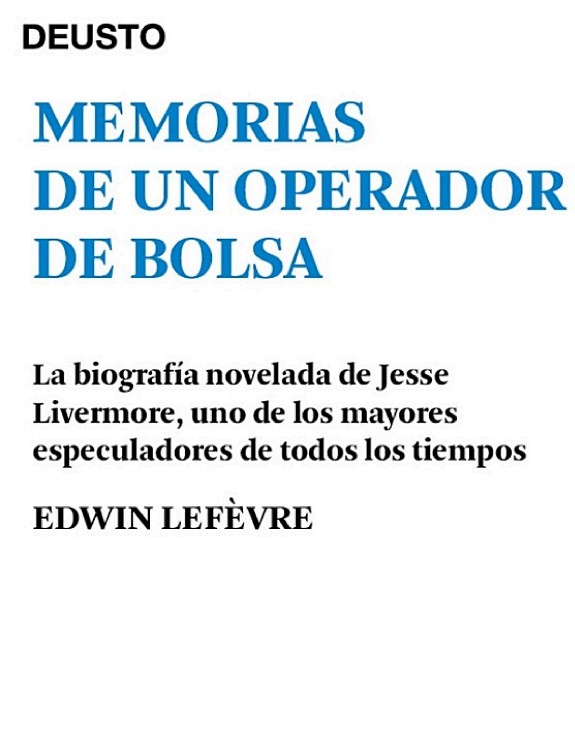 DEUSTO

MEMORIAS
DE UN OPERADOR
DE BOLSA

La biografía novelada de Jesse Livermore, uno de los mayores especuladores de todos los tiempos

EDWIN LEFÈVRE